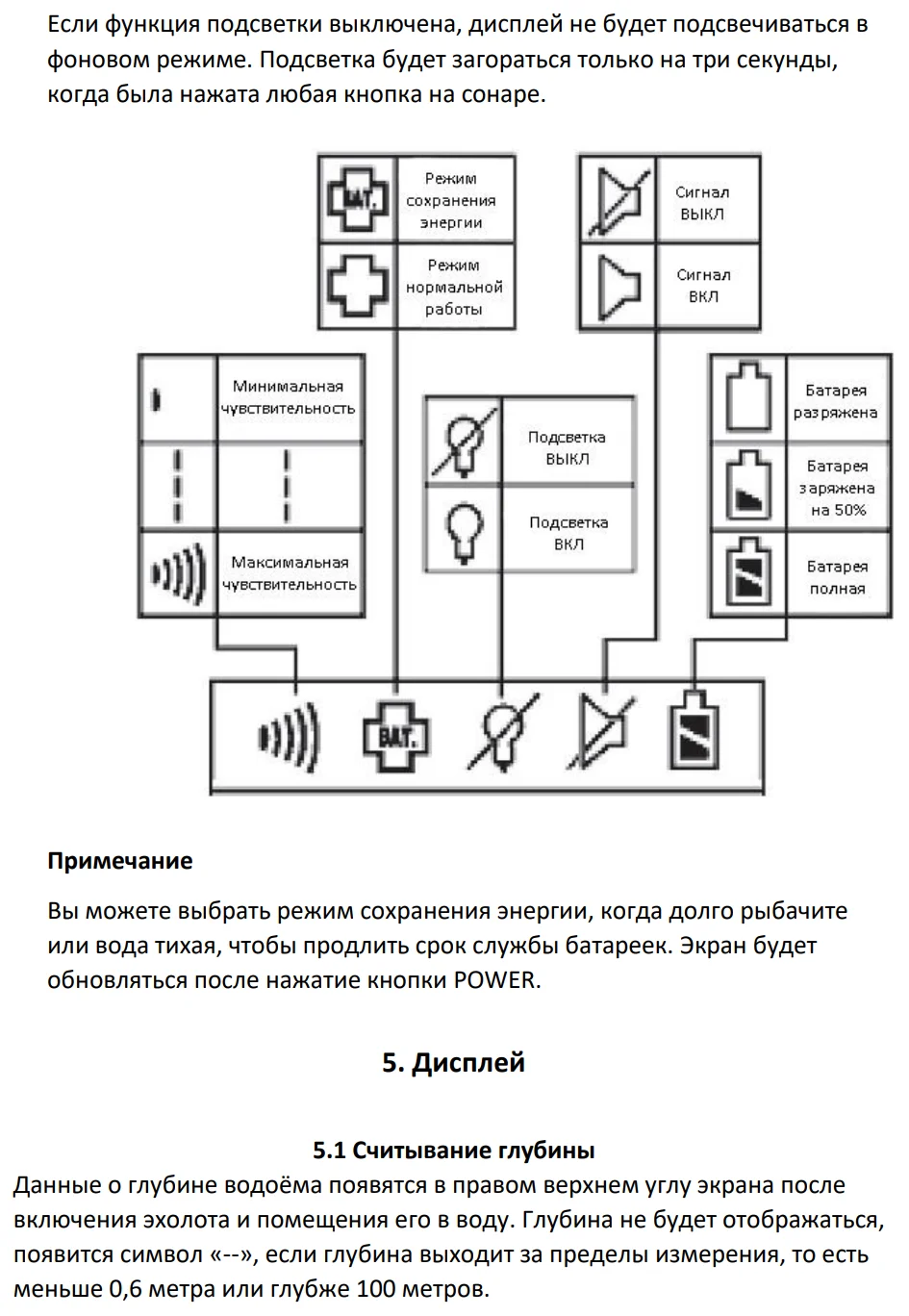 Если функция подсветки выключена, дисплей не будет подсвечиваться в фоновом режиме. Подсветка будет загораться только на три секунды, когда была нажата любая кнопка на сонаре.

BAT.

Режим сохранения энергии

Режим нормальной работы

Сигнал ВЫКЛ

Сигнал ВКЛ

Минимальная чувствительность

Максимальная чувствительность

Подсветка ВЫКЛ

Подсветка ВКЛ

Батарея разряжена

Батарея заряжена на 50%

Батарея полная

BAT.

**Примечание**

Вы можете выбрать режим сохранения энергии, когда долго рыбачите или вода тихая, чтобы продлить срок службы батареек. Экран будет обновляться после нажатие кнопки POWER.

**5. Дисплей**

**5.1 Считывание глубины**

Данные о глубине водоёма появятся в правом верхнем углу экрана после включения эхолота и помещения его в воду. Глубина не будет отображаться, появится символ «--», если глубина выходит за пределы измерения, то есть меньше 0,6 метра или глубже 100 метров.